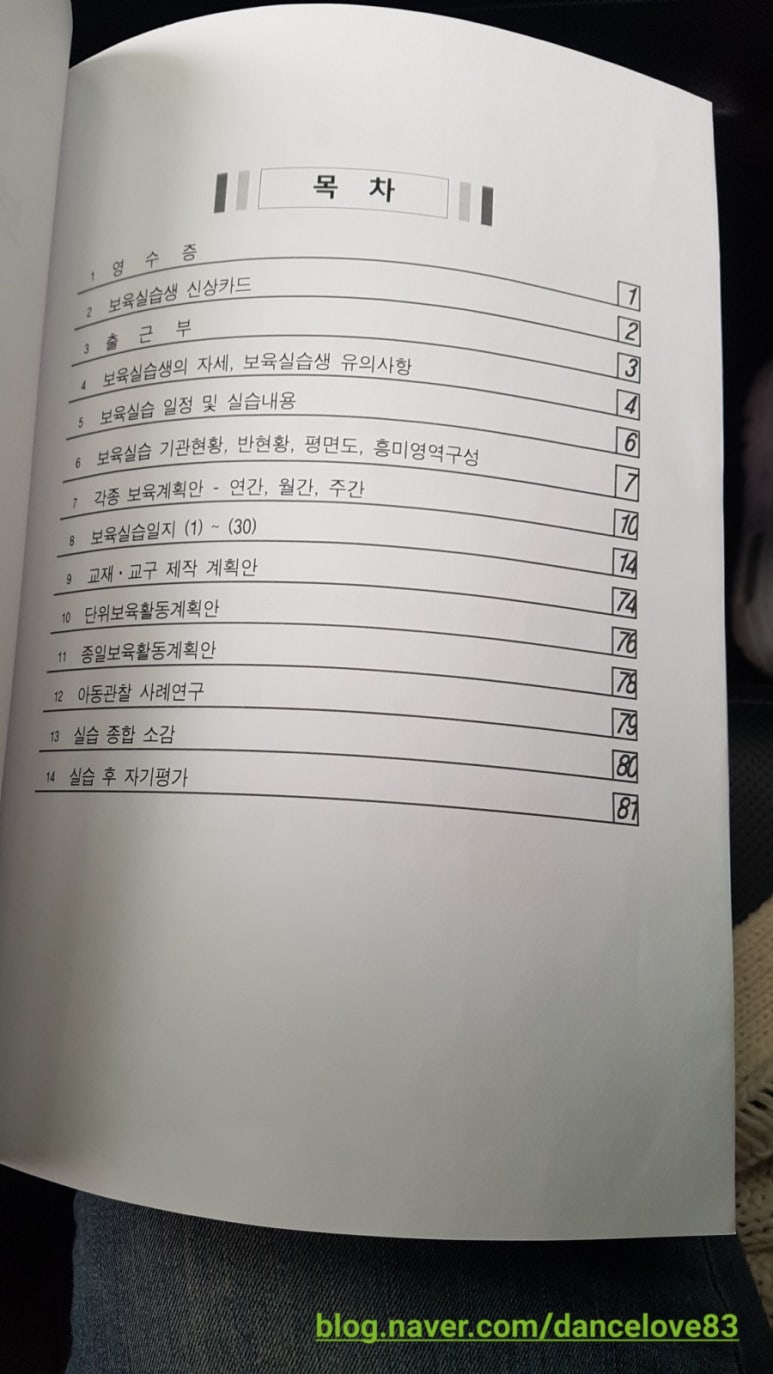 목 차

1 영 수 증 1
2 보육실습생 신상카드 2
3 출 근 부 3
4 보육실습생의 자세, 보육실습생 유의사항 4
5 보육실습 일정 및 실습내용 6
6 보육실습 기관현황, 반현황, 평면도, 흥미영역구성 7
7 각종 보육계획안 - 연간, 월간, 주간 10
8 보육실습일지 (1) ~ (30) 14
9 교재·교구 제작 계획안 74
10 단위보육활동계획안 76
11 종일보육활동계획안 78
12 아동관찰 사례연구 79
13 실습 종합 소감 80
14 실습 후 자기평가 81

blog.naver.com/dancelove83